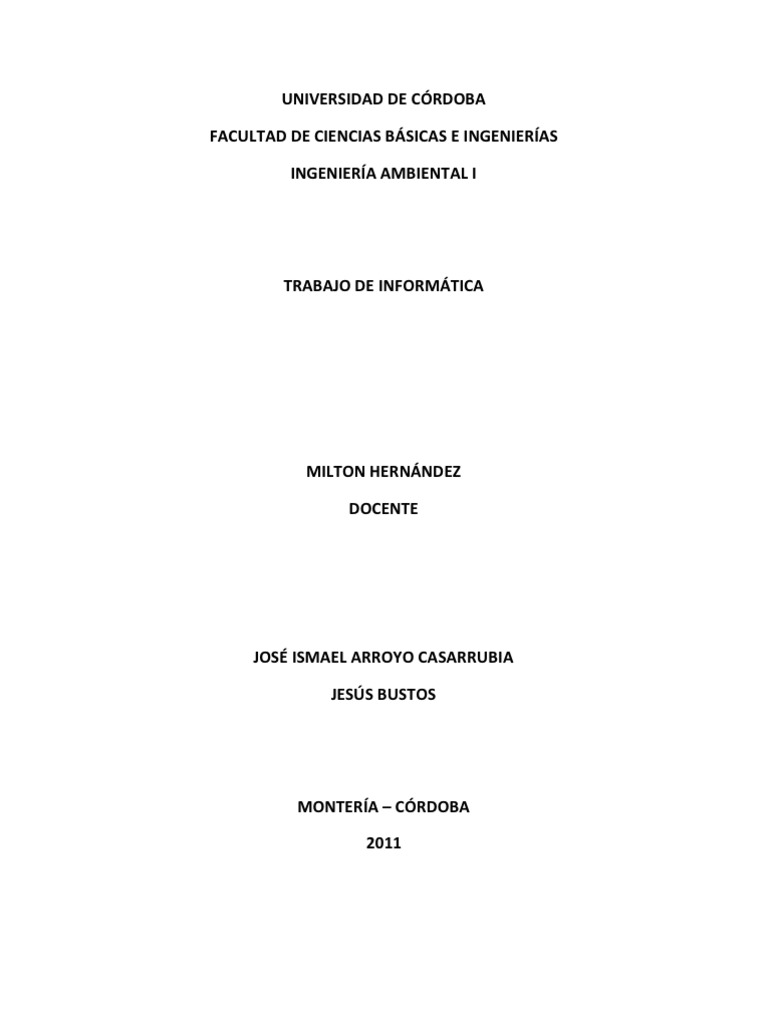 UNIVERSIDAD DE CÓRDOBA

FACULTAD DE CIENCIAS BÁSICAS E INGENIERÍAS

INGENIERÍA AMBIENTAL I

TRABAJO DE INFORMÁTICA

MILTON HERNÁNDEZ

DOCENTE

JOSÉ ISMAEL ARROYO CASARRUBIA

JESÚS BUSTOS

MONTERÍA – CÓRDOBA

2011